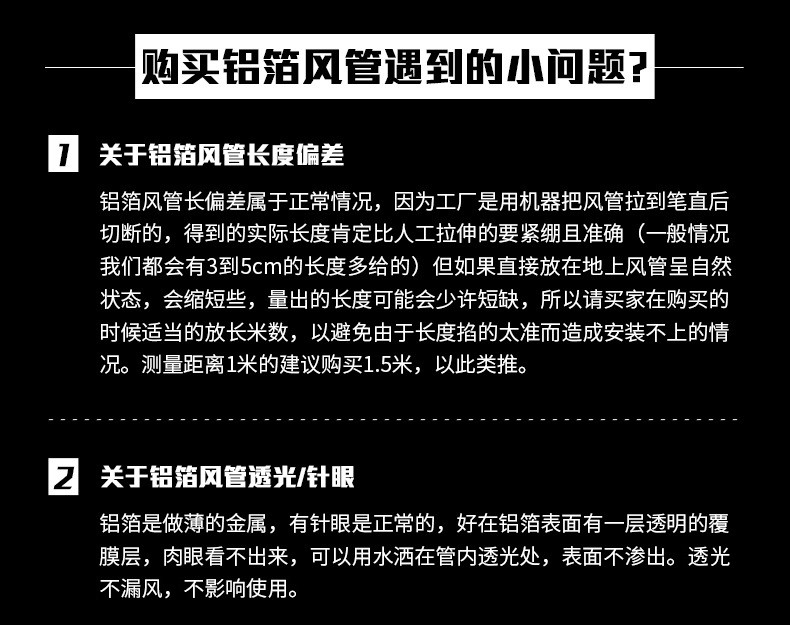 购买铝箔风管遇到的小问题?

1 关于铝箔风管长度偏差

铝箔风管长偏差属于正常情况，因为工厂是用机器把风管拉到笔直后切断的，得到的实际长度肯定比人工拉伸的要紧绷且准确（一般情况我们都会有3到5cm的长度多给的）但如果直接放在地上风管呈自然状态，会缩短些，量出的长度可能会少许短缺，所以请买家在购买的时候适当的放长米数，以避免由于长度掐的太准而造成安装不上的情况。测量距离1米的建议购买1.5米，以此类推。

2 关于铝箔风管透光/针眼

铝箔是做薄的金属，有针眼是正常的，好在铝箔表面有一层透明的覆膜层，肉眼看不出来，可以用水洒在管内透光处，表面不渗出。透光不漏风，不影响使用。